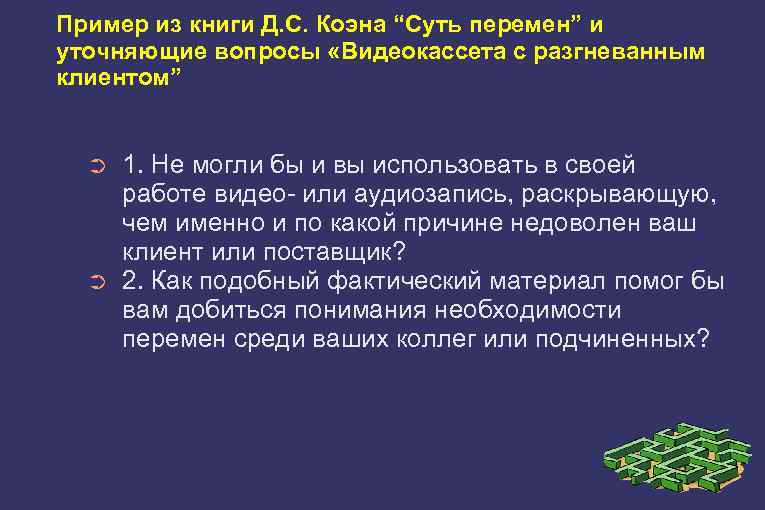 Пример из книги Д.С. Коэна “Суть перемен” и уточняющие вопросы «Видеокассета с разгневанным клиентом”

1. Не могли бы и вы использовать в своей работе видео- или аудиозапись, раскрывающую, чем именно и по какой причине недоволен ваш клиент или поставщик?
2. Как подобный фактический материал помог бы вам добиться понимания необходимости перемен среди ваших коллег или подчиненных?